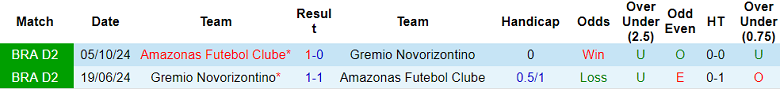 | Match | Date | Team | Result | Team | Handicap | Odds | Over Under (2.5) | Odd Even | HT | Over Under (0.75) |
|---|---|---|---|---|---|---|---|---|---|---|
| BRA D2 | 05/10/24 | Amazonas Futebol Clube* | 1-0 | Gremio Novorizontino | 0 | Win | U | O | 0-0 | U |
| BRA D2 | 19/06/24 | Gremio Novorizontino* | 1-1 | Amazonas Futebol Clube | 0.5/1 | Loss | U | E | 0-1 | O |